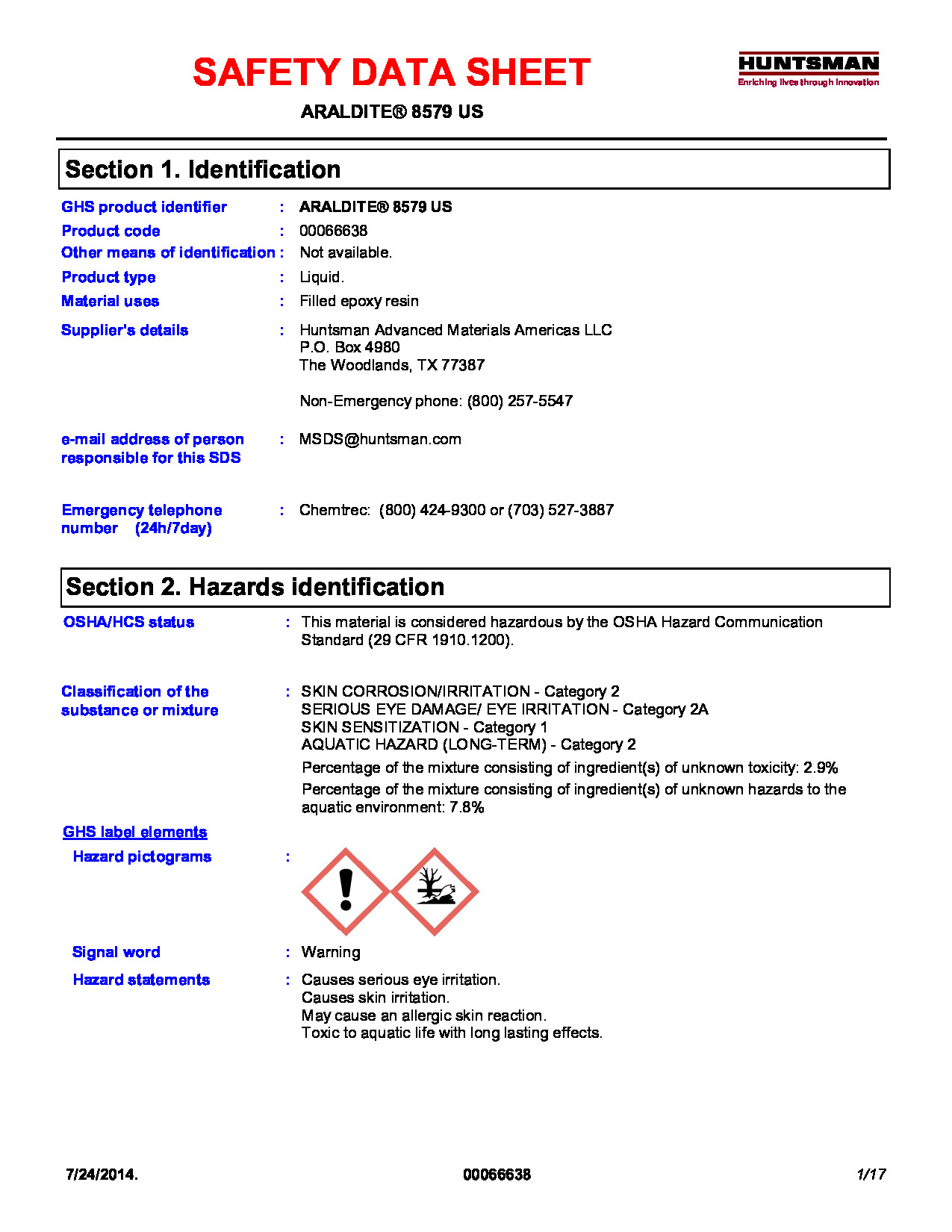 SAFETY DATA SHEET

HUNTSMAN
Enriching lives through innovation

ARALDITE® 8579 US

Section 1. Identification

GHS product identifier : ARALDITE® 8579 US

Product code : 00066638

Other means of identification : Not available.

Product type : Liquid.

Material uses : Filled epoxy resin

Supplier's details : Huntsman Advanced Materials Americas LLC
P.O. Box 4980
The Woodlands, TX 77387

Non-Emergency phone: (800) 257-5547

e-mail address of person responsible for this SDS : MSDS@huntsman.com

Emergency telephone number (24h/7day) : Chemtrec: (800) 424-9300 or (703) 527-3887

Section 2. Hazards identification

OSHA/HCS status : This material is considered hazardous by the OSHA Hazard Communication Standard (29 CFR 1910.1200).

Classification of the substance or mixture : SKIN CORROSION/IRRITATION - Category 2
SERIOUS EYE DAMAGE/ EYE IRRITATION - Category 2A
SKIN SENSITIZATION - Category 1
AQUATIC HAZARD (LONG-TERM) - Category 2

Percentage of the mixture consisting of ingredient(s) of unknown toxicity: 2.9%

Percentage of the mixture consisting of ingredient(s) of unknown hazards to the aquatic environment: 7.8%

GHS label elements

Hazard pictograms :

Signal word : Warning

Hazard statements : Causes serious eye irritation.
Causes skin irritation.
May cause an allergic skin reaction.
Toxic to aquatic life with long lasting effects.

7/24/2014. 00066638 1/17